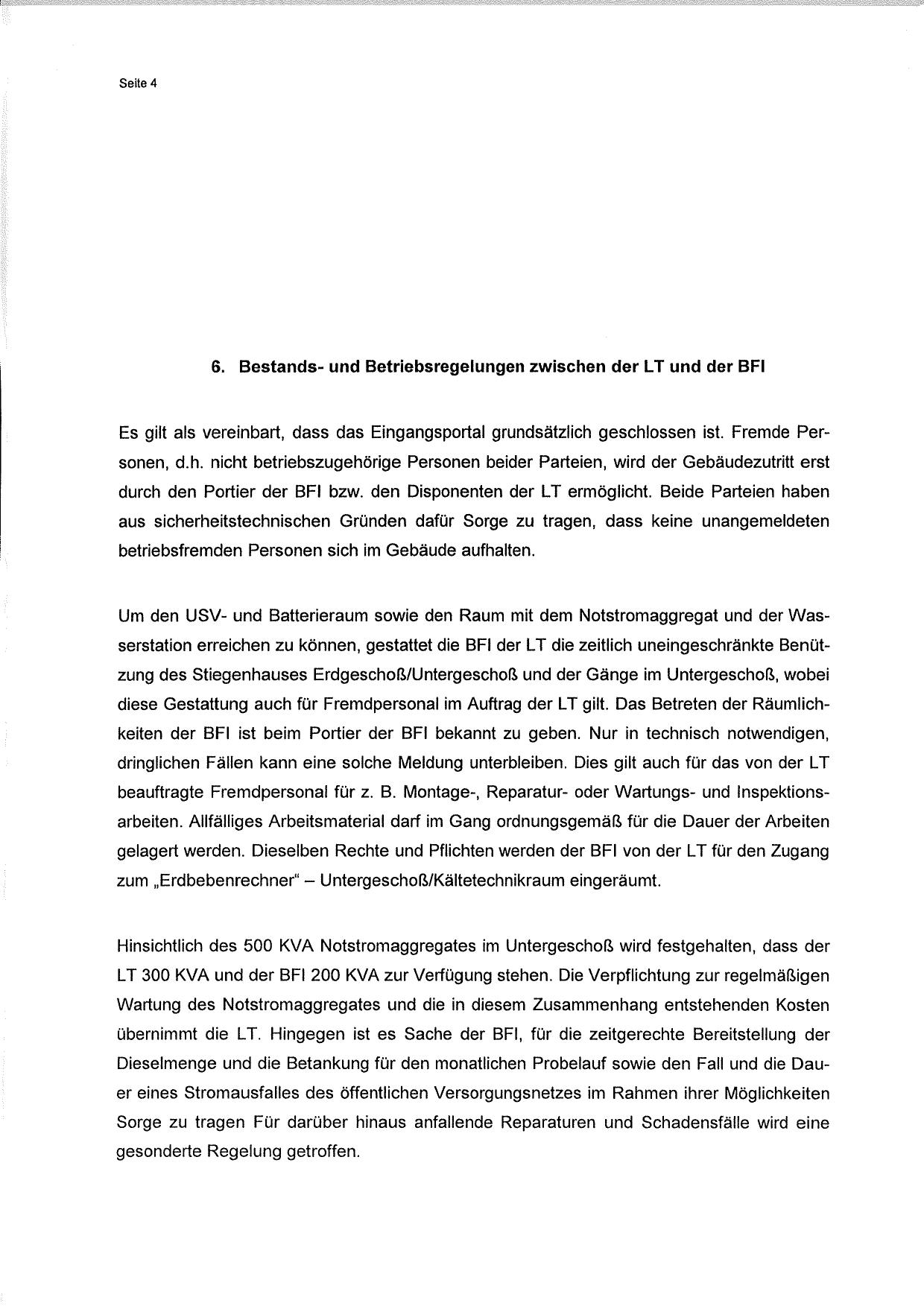 Seite 4

6. Bestands- und Betriebsregelungen zwischen der LT und der BFI

Es gilt als vereinbart, dass das Eingangsportal grundsätzlich geschlossen ist. Fremde Personen, d.h. nicht betriebszugehörige Personen beider Parteien, wird der Gebäudezutritt erst durch den Portier der BFI bzw. den Disponenten der LT ermöglicht. Beide Parteien haben aus sicherheitstechnischen Gründen dafür Sorge zu tragen, dass keine unangemeldeten betriebsfremden Personen sich im Gebäude aufhalten.

Um den USV- und Batterieraum sowie den Raum mit dem Notstromaggregat und der Wasserstation erreichen zu können, gestattet die BFI der LT die zeitlich uneingeschränkte Benützung des Stiegenhauses Erdgeschoß/Untergeschoß und der Gänge im Untergeschoß, wobei diese Gestattung auch für Fremdpersonal im Auftrag der LT gilt. Das Betreten der Räumlichkeiten der BFI ist beim Portier der BFI bekannt zu geben. Nur in technisch notwendigen, dringlichen Fällen kann eine solche Meldung unterbleiben. Dies gilt auch für das von der LT beauftragte Fremdpersonal für z. B. Montage-, Reparatur- oder Wartungs- und Inspektionsarbeiten. Allfälliges Arbeitsmaterial darf im Gang ordnungsgemäß für die Dauer der Arbeiten gelagert werden. Dieselben Rechte und Pflichten werden der BFI von der LT für den Zugang zum „Erdbebenrechner“ – Untergeschoß/Kältetechnikraum eingeräumt.

Hinsichtlich des 500 KVA Notstromaggregates im Untergeschoß wird festgehalten, dass der LT 300 KVA und der BFI 200 KVA zur Verfügung stehen. Die Verpflichtung zur regelmäßigen Wartung des Notstromaggregates und die in diesem Zusammenhang entstehenden Kosten übernimmt die LT. Hingegen ist es Sache der BFI, für die zeitgerechte Bereitstellung der Dieselmenge und die Betankung für den monatlichen Probelauf sowie den Fall und die Dauer eines Stromausfalles des öffentlichen Versorgungsnetzes im Rahmen ihrer Möglichkeiten Sorge zu tragen Für darüber hinaus anfallende Reparaturen und Schadensfälle wird eine gesonderte Regelung getroffen.